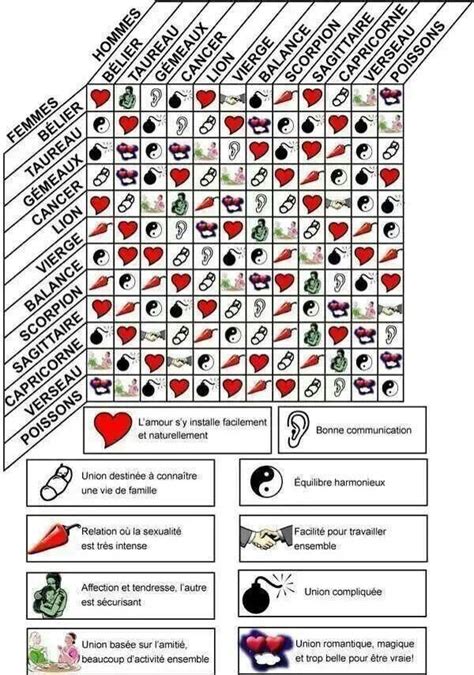 HOMMES
BÉLIER
TAUREAU
GÉMEAUX
CANCER
LION
VIERGE
BALANCE
SCORPION
SAGITTAIRE
CAPRICORNE
VERSEAU
POISSONS

FEMMES
BÉLIER
TAUREAU
GÉMEAUX
CANCER
LION
VIERGE
BALANCE
SCORPION
SAGITTAIRE
CAPRICORNE
VERSEAU
POISSONS

L'amour s'y installe facilement et naturellement

Bonne communication

Union destinée à connaître une vie de famille

Équilibre harmonieux

Relation où la sexualité est très intense

Facilité pour travailler ensemble

Affection et tendresse, l'autre est sécurisant

Union compliquée

Union basée sur l'amitié, beaucoup d'activité ensemble

Union romantique, magique et trop belle pour être vraie!